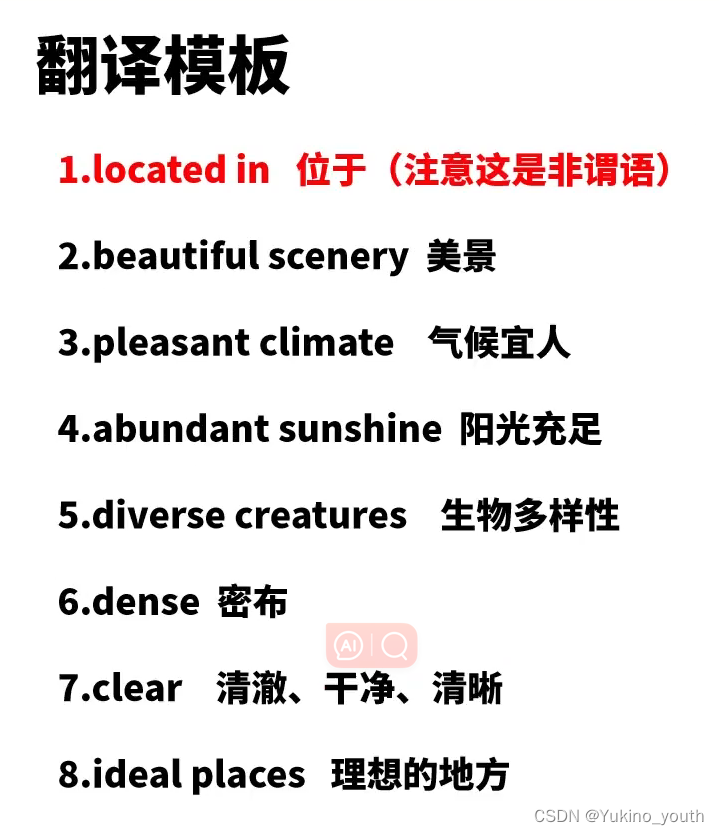 翻译模板

1.located in 位于（注意这是非谓语）

2.beautiful scenery 美景

3.pleasant climate 气候宜人

4.abundant sunshine 阳光充足

5.diverse creatures 生物多样性

6.dense 密布

7.clear 清澈、干净、清晰

8.ideal places 理想的地方

CSDN @Yukino_youth